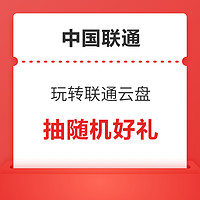 中国联通

玩转联通云盘

抽随机好礼